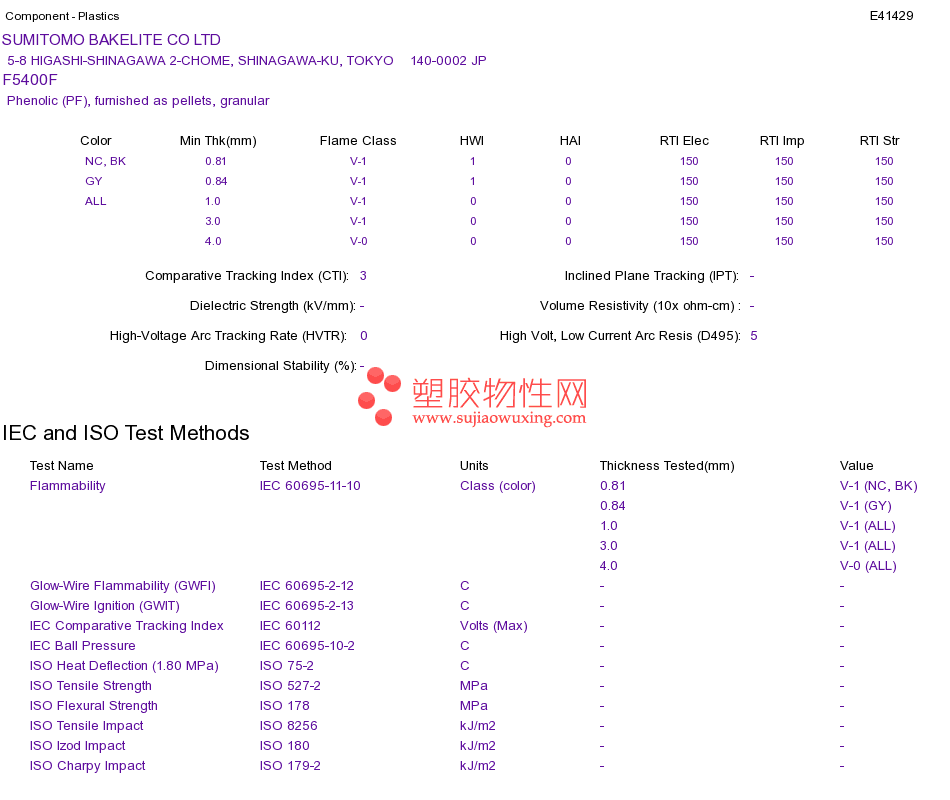 Component - Plastics E41429

SUMITOMO BAKELITE CO LTD
5-8 HIGASHI-SHINAGAWA 2-CHOME, SHINAGAWA-KU, TOKYO 140-0002 JP
F5400F
Phenolic (PF), furnished as pellets, granular

| Color | Min Thk(mm) | Flame Class | HWI | HAI | RTI Elec | RTI Imp | RTI Str |
|---|---|---|---|---|---|---|---|
| NC, BK | 0.81 | V-1 | 1 | 0 | 150 | 150 | 150 |
| GY | 0.84 | V-1 | 1 | 0 | 150 | 150 | 150 |
| ALL | 1.0 | V-1 | 0 | 0 | 150 | 150 | 150 |
| | 3.0 | V-1 | 0 | 0 | 150 | 150 | 150 |
| | 4.0 | V-0 | 0 | 0 | 150 | 150 | 150 |

Comparative Tracking Index (CTI): 3
Inclined Plane Tracking (IPT): -
Dielectric Strength (kV/mm): -
Volume Resistivity (10x ohm-cm) : -
High-Voltage Arc Tracking Rate (HVTR): 0
High Volt, Low Current Arc Resis (D495): 5
Dimensional Stability (%): -

塑胶物性网
www.sujiaowuxing.com

IEC and ISO Test Methods

| Test Name | Test Method | Units | Thickness Tested(mm) | Value |
|---|---|---|---|---|
| Flammability | IEC 60695-11-10 | Class (color) | 0.81 | V-1 (NC, BK) |
| | | | 0.84 | V-1 (GY) |
| | | | 1.0 | V-1 (ALL) |
| | | | 3.0 | V-1 (ALL) |
| | | | 4.0 | V-0 (ALL) |
| Glow-Wire Flammability (GWFI) | IEC 60695-2-12 | C | - | - |
| Glow-Wire Ignition (GWIT) | IEC 60695-2-13 | C | - | - |
| IEC Comparative Tracking Index | IEC 60112 | Volts (Max) | - | - |
| IEC Ball Pressure | IEC 60695-10-2 | C | - | - |
| ISO Heat Deflection (1.80 MPa) | ISO 75-2 | C | - | - |
| ISO Tensile Strength | ISO 527-2 | MPa | - | - |
| ISO Flexural Strength | ISO 178 | MPa | - | - |
| ISO Tensile Impact | ISO 8256 | kJ/m2 | - | - |
| ISO Izod Impact | ISO 180 | kJ/m2 | - | - |
| ISO Charpy Impact | ISO 179-2 | kJ/m2 | - | - |